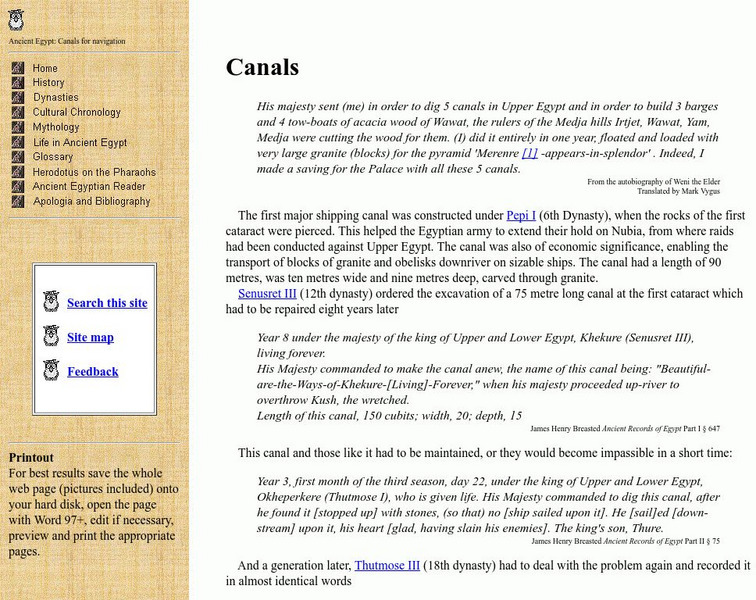 Ancient Egypt: Canals for navigation

Home
History
Dynasties
Cultural Chronology
Mythology
Life in Ancient Egypt
Glossary
Herodotus on the Pharaohs
Ancient Egyptian Reader
Apologia and Bibliography

Search this site

Site map

Feedback

Printout
For best results save the whole web page (pictures included) onto your hard disk, open the page with Word 97+, edit if necessary, preview and print the appropriate pages.

Canals

His majesty sent (me) in order to dig 5 canals in Upper Egypt and in order to build 3 barges and 4 tow-boats of acacia wood of Wawat, the rulers of the Medja hills Irtjet, Wawat, Yam, Medja were cutting the wood for them. (I) did it entirely in one year, floated and loaded with very large granite (blocks) for the pyramid 'Merenre [1] -appears-in-splendor' . Indeed, I made a saving for the Palace with all these 5 canals.

From the autobiography of Weni the Elder
Translated by Mark Vygus

The first major shipping canal was constructed under Pepi I (6th Dynasty), when the rocks of the first cataract were pierced. This helped the Egyptian army to extend their hold on Nubia, from where raids had been conducted against Upper Egypt. The canal was also of economic significance, enabling the transport of blocks of granite and obelisks downriver on sizable ships. The canal had a length of 90 metres, was ten metres wide and nine metres deep, carved through granite.
Senusret III (12th dynasty) ordered the excavation of a 75 metre long canal at the first cataract which had to be repaired eight years later

Year 8 under the majesty of the king of Upper and Lower Egypt, Khekure (Senusret III), living forever.
His Majesty commanded to make the canal anew, the name of this canal being: "Beautiful-are-the-Ways-of-Khekure-[Living]-Forever," when his majesty proceeded up-river to overthrow Kush, the wretched.
Length of this canal, 150 cubits; width, 20; depth, 15

James Henry Breasted Ancient Records of Egypt Part I § 647

This canal and those like it had to be maintained, or they would become impassible in a short time:

Year 3, first month of the third season, day 22, under the king of Upper and Lower Egypt, Okheperkere (Thutmose I), who is given life. His Majesty commanded to dig this canal, after he found it [stopped up] with stones, (so that) no [ship sailed upon it]. He [sail]ed [down-stream] upon it, his heart [glad, having slain his enemies]. The king's son, Thure.

James Henry Breasted Ancient Records of Egypt Part II § 75

And a generation later, Thutmose III (18th dynasty) had to deal with the problem again and recorded it in almost identical words